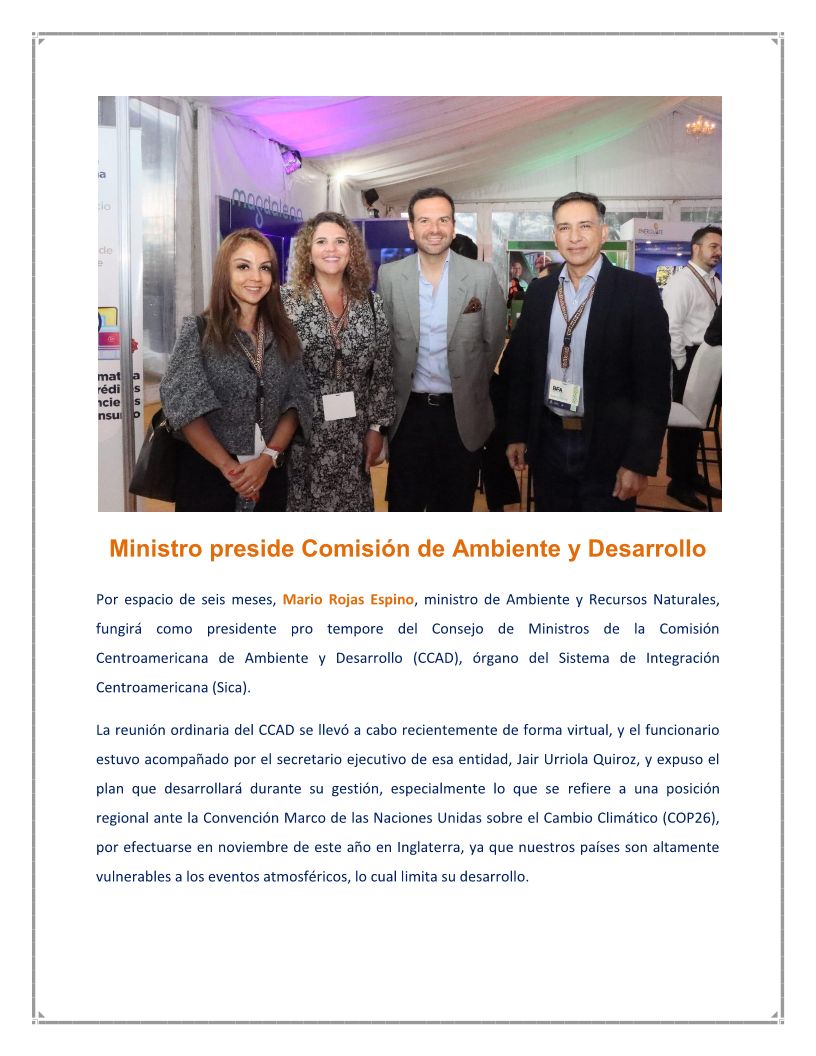 Ministro preside Comisión de Ambiente y Desarrollo

Por espacio de seis meses, Mario Rojas Espino, ministro de Ambiente y Recursos Naturales, fungirá como presidente pro tempore del Consejo de Ministros de la Comisión Centroamericana de Ambiente y Desarrollo (CCAD), órgano del Sistema de Integración Centroamericana (Sica).

La reunión ordinaria del CCAD se llevó a cabo recientemente de forma virtual, y el funcionario estuvo acompañado por el secretario ejecutivo de esa entidad, Jair Urriola Quiroz, y expuso el plan que desarrollará durante su gestión, especialmente lo que se refiere a una posición regional ante la Convención Marco de las Naciones Unidas sobre el Cambio Climático (COP26), por efectuarse en noviembre de este año en Inglaterra, ya que nuestros países son altamente vulnerables a los eventos atmosféricos, lo cual limita su desarrollo.